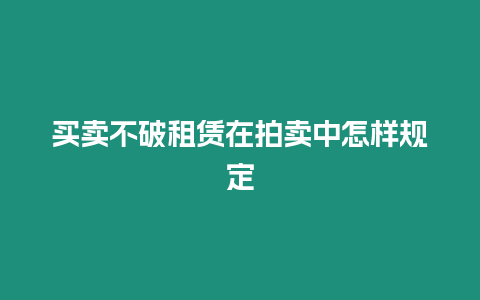 买卖不破租赁在拍卖中怎样规定